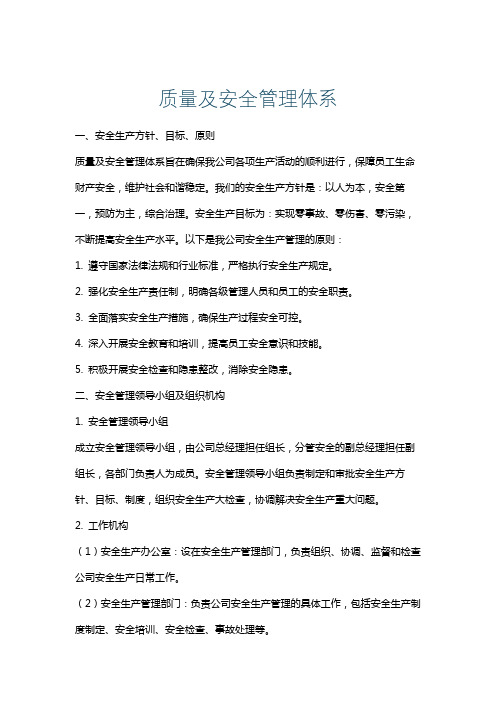 质量及安全管理体系

一、安全生产方针、目标、原则

质量及安全管理体系旨在确保我公司各项生产活动的顺利进行，保障员工生命财产安全，维护社会和谐稳定。我们的安全生产方针是：以人为本，安全第一，预防为主，综合治理。安全生产目标为：实现零事故、零伤害、零污染，不断提高安全生产水平。以下是我公司安全生产管理的原则：

1. 遵守国家法律法规和行业标准，严格执行安全生产规定。

2. 强化安全生产责任制，明确各级管理人员和员工的安全职责。

3. 全面落实安全生产措施，确保生产过程安全可控。

4. 深入开展安全教育和培训，提高员工安全意识和技能。

5. 积极开展安全检查和隐患整改，消除安全隐患。

二、安全管理领导小组及组织机构

1. 安全管理领导小组

成立安全管理领导小组，由公司总经理担任组长，分管安全的副总经理担任副组长，各部门负责人为成员。安全管理领导小组负责制定和审批安全生产方针、目标、制度，组织安全生产大检查，协调解决安全生产重大问题。

2. 工作机构

（1）安全生产办公室：设在安全生产管理部门，负责组织、协调、监督和检查公司安全生产日常工作。

（2）安全生产管理部门：负责公司安全生产管理的具体工作，包括安全生产制度制定、安全培训、安全检查、事故处理等。